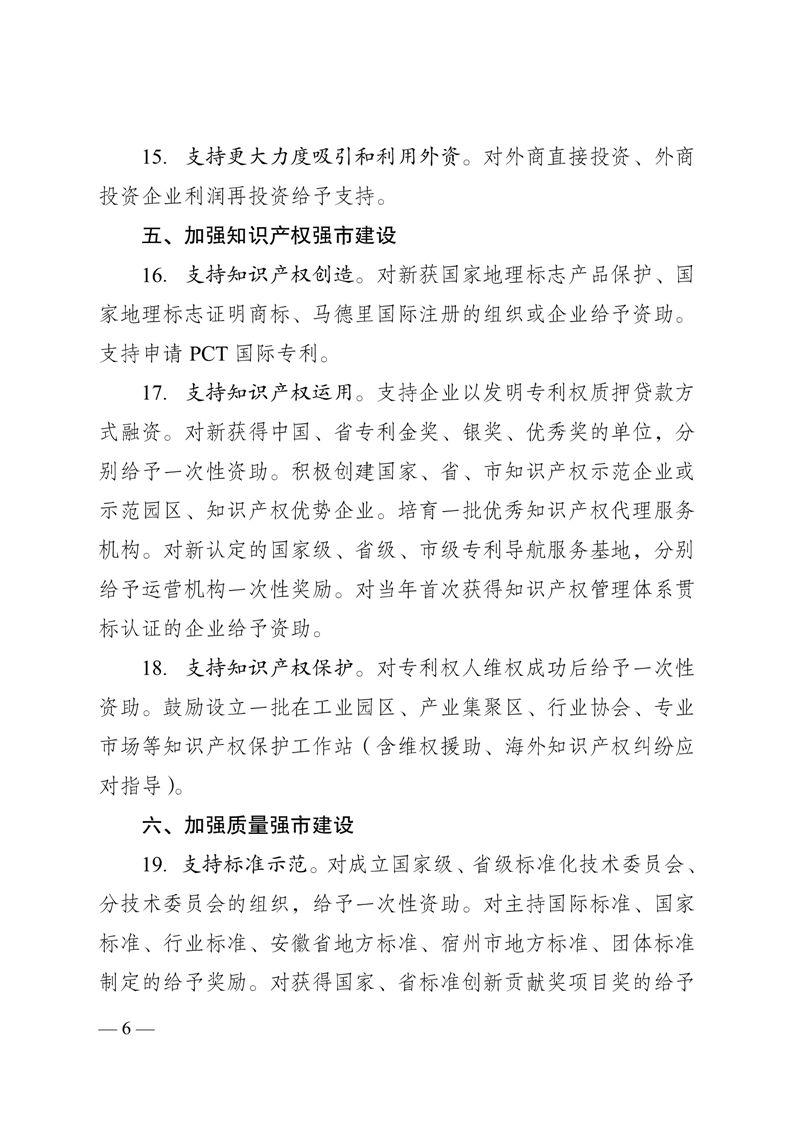 15. 支持更大力度吸引和利用外资。对外商直接投资、外商投资企业利润再投资给予支持。

五、加强知识产权强市建设

16. 支持知识产权创造。对新获国家地理标志产品保护、国家地理标志证明商标、马德里国际注册的组织或企业给予资助。支持申请 PCT 国际专利。

17. 支持知识产权运用。支持企业以发明专利权质押贷款方式融资。对新获得中国、省专利金奖、银奖、优秀奖的单位，分别给予一次性资助。积极创建国家、省、市知识产权示范企业或示范园区、知识产权优势企业。培育一批优秀知识产权代理服务机构。对新认定的国家级、省级、市级专利导航服务基地，分别给予运营机构一次性奖励。对当年首次获得知识产权管理体系贯标认证的企业给予资助。

18. 支持知识产权保护。对专利权人维权成功后给予一次性资助。鼓励设立一批在工业园区、产业集聚区、行业协会、专业市场等知识产权保护工作站（含维权援助、海外知识产权纠纷应对指导）。

六、加强质量强市建设

19. 支持标准示范。对成立国家级、省级标准化技术委员会、分技术委员会的组织，给予一次性资助。对主持国际标准、国家标准、行业标准、安徽省地方标准、宿州市地方标准、团体标准制定的给予奖励。对获得国家、省标准创新贡献奖项目奖的给予

— 6 —